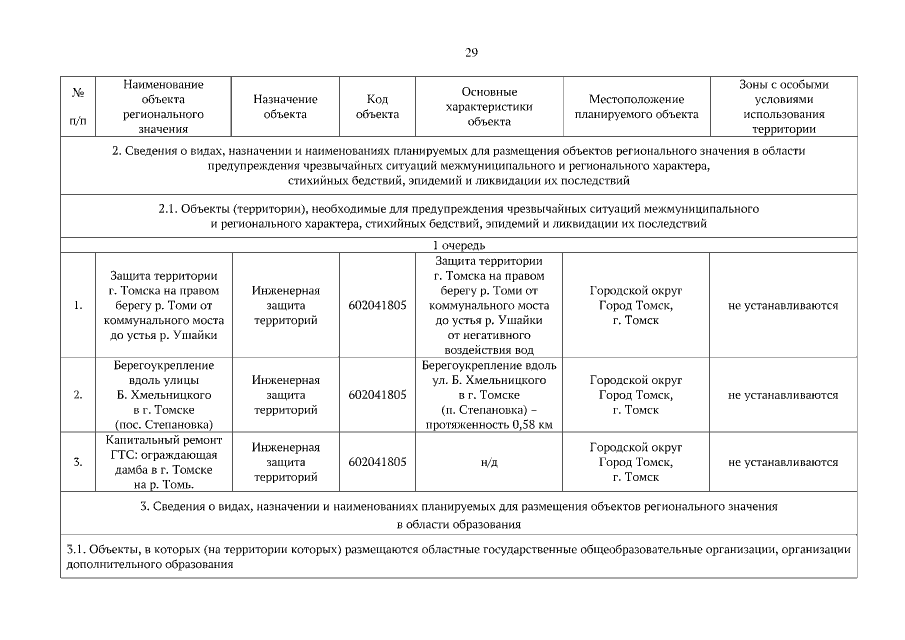 29

| № п/п | Наименование объекта регионального значения | Назначение объекта | Код объекта | Основные характеристики объекта | Местоположение планируемого объекта | Зоны с особыми условиями использования территории |
|---|---|---|---|---|---|---|
| 2. Сведения о видах, назначении и наименованиях планируемых для размещения объектов регионального значения в области предупреждения чрезвычайных ситуаций межмуниципального и регионального характера, стихийных бедствий, эпидемий и ликвидации их последствий | | | | | | |
| 2.1. Объекты (территории), необходимые для предупреждения чрезвычайных ситуаций межмуниципального и регионального характера, стихийных бедствий, эпидемий и ликвидации их последствий | | | | | | |
| 1 очередь | | | | | | |
| 1. | Защита территории г. Томска на правом берегу р. Томи от коммунального моста до устья р. Ушайки | Инженерная защита территорий | 602041805 | Защита территории г. Томска на правом берегу р. Томи от коммунального моста до устья р. Ушайки от негативного воздействия вод | Городской округ Город Томск, г. Томск | не устанавливаются |
| 2. | Берегоукрепление вдоль улицы Б. Хмельницкого в г. Томске (пос. Степановка) | Инженерная защита территорий | 602041805 | Берегоукрепление вдоль ул. Б. Хмельницкого в г. Томске (п. Степановка) – протяженность 0,58 км | Городской округ Город Томск, г. Томск | не устанавливаются |
| 3. | Капитальный ремонт ГТС: ограждающая дамба в г. Томске на р. Томь. | Инженерная защита территорий | 602041805 | н/д | Городской округ Город Томск, г. Томск | не устанавливаются |
| 3. Сведения о видах, назначении и наименованиях планируемых для размещения объектов регионального значения в области образования | | | | | | |
| 3.1. Объекты, в которых (на территории которых) размещаются областные государственные общеобразовательные организации, организации дополнительного образования | | | | | | |